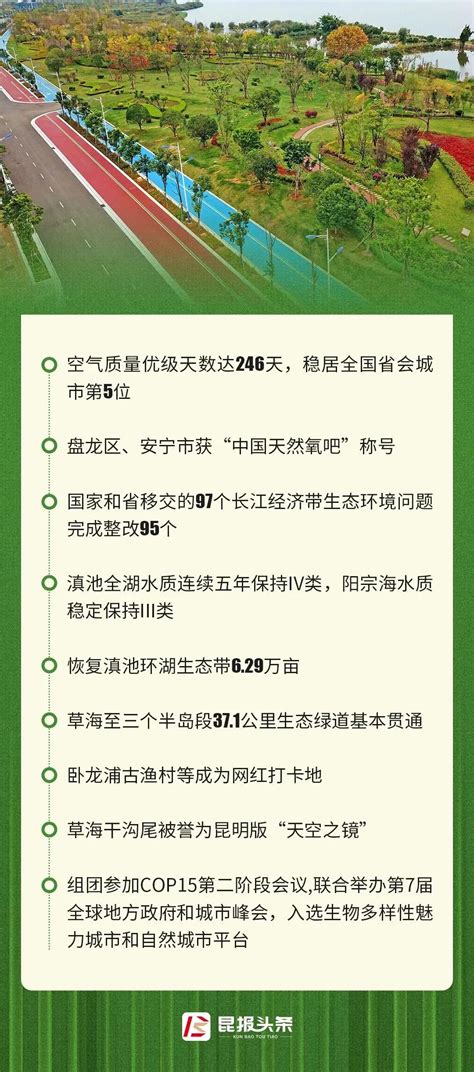 空气质量优级天数达246天，稳居全国省会城市第5位

盘龙区、安宁市获“中国天然氧吧”称号

国家和省移交的97个长江经济带生态环境问题完成整改95个

滇池全湖水质连续五年保持IV类，阳宗海水质稳定保持III类

恢复滇池环湖生态带6.29万亩

草海至三个半岛段37.1公里生态绿道基本贯通

卧龙浦古渔村等成为网红打卡地

草海干沟尾被誉为昆明版“天空之镜”

组团参加COP15第二阶段会议,联合举办第7届全球地方政府和城市峰会，入选生物多样性魅力城市和自然城市平台

昆报头条
KUN BAO TOU TIAO